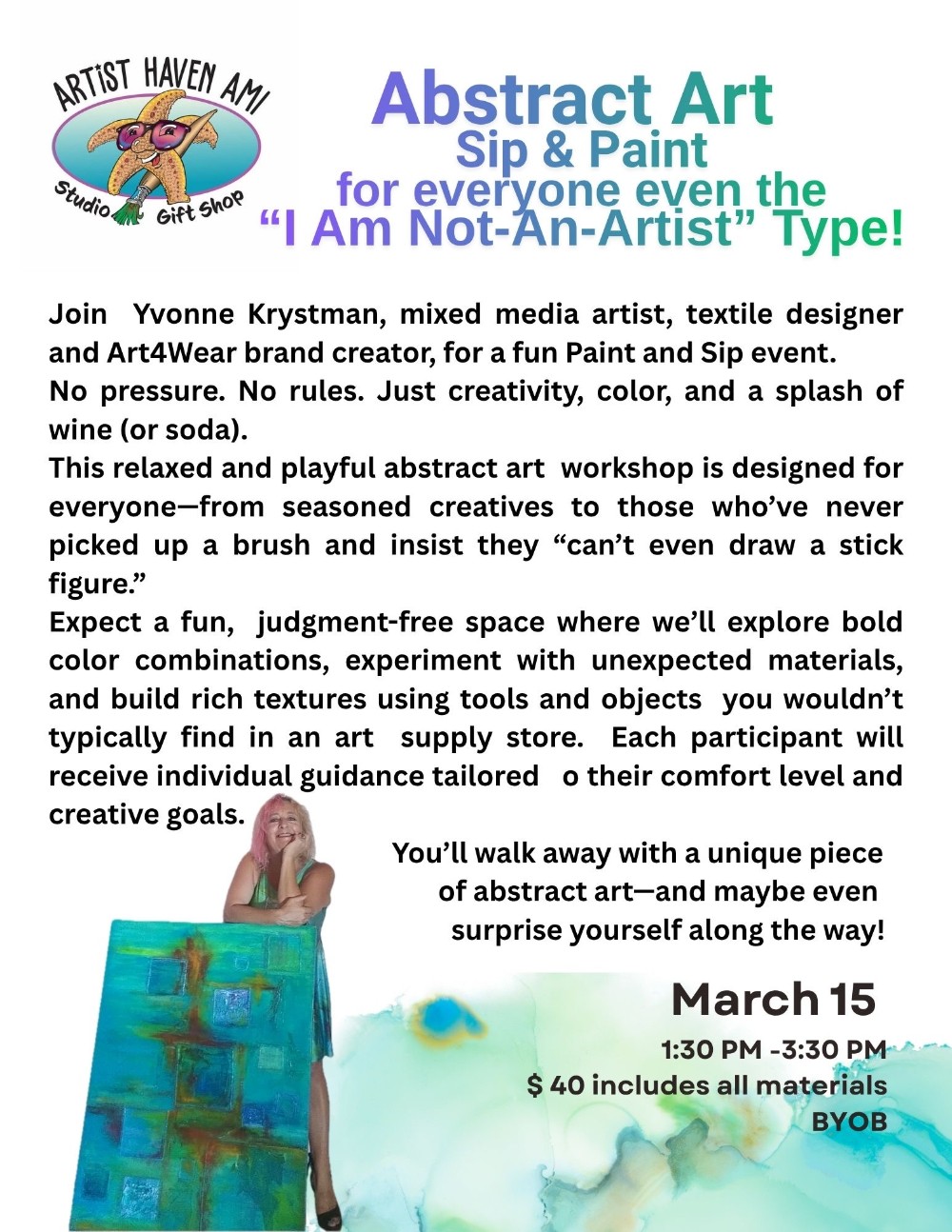 ARTIST HAVEN AMI
Studio Gift Shop

Abstract Art
Sip & Paint
for everyone even the
“I Am Not-An-Artist” Type!

Join Yvonne Krystman, mixed media artist, textile designer and Art4Wear brand creator, for a fun Paint and Sip event.
No pressure. No rules. Just creativity, color, and a splash of wine (or soda).
This relaxed and playful abstract art workshop is designed for everyone—from seasoned creatives to those who’ve never picked up a brush and insist they “can’t even draw a stick figure.”
Expect a fun, judgment-free space where we’ll explore bold color combinations, experiment with unexpected materials, and build rich textures using tools and objects you wouldn’t typically find in an art supply store. Each participant will receive individual guidance tailored o their comfort level and creative goals.

You’ll walk away with a unique piece of abstract art—and maybe even surprise yourself along the way!

March 15
1:30 PM -3:30 PM
$ 40 includes all materials
BYOB